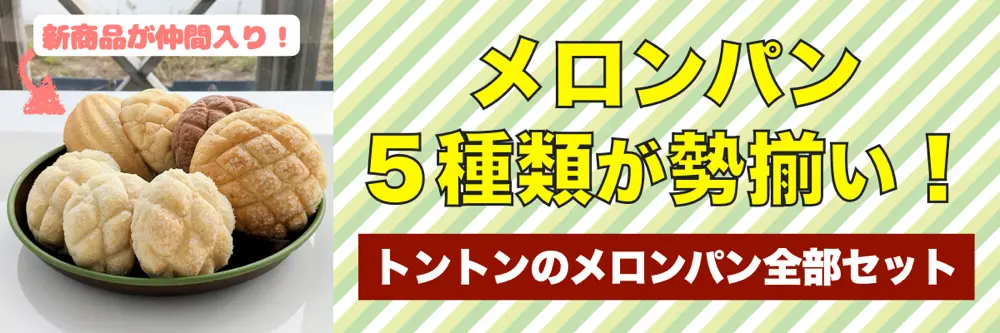 新商品が仲間入り！

メロンパン
５種類が勢揃い！

トントンのメロンパン全部セット